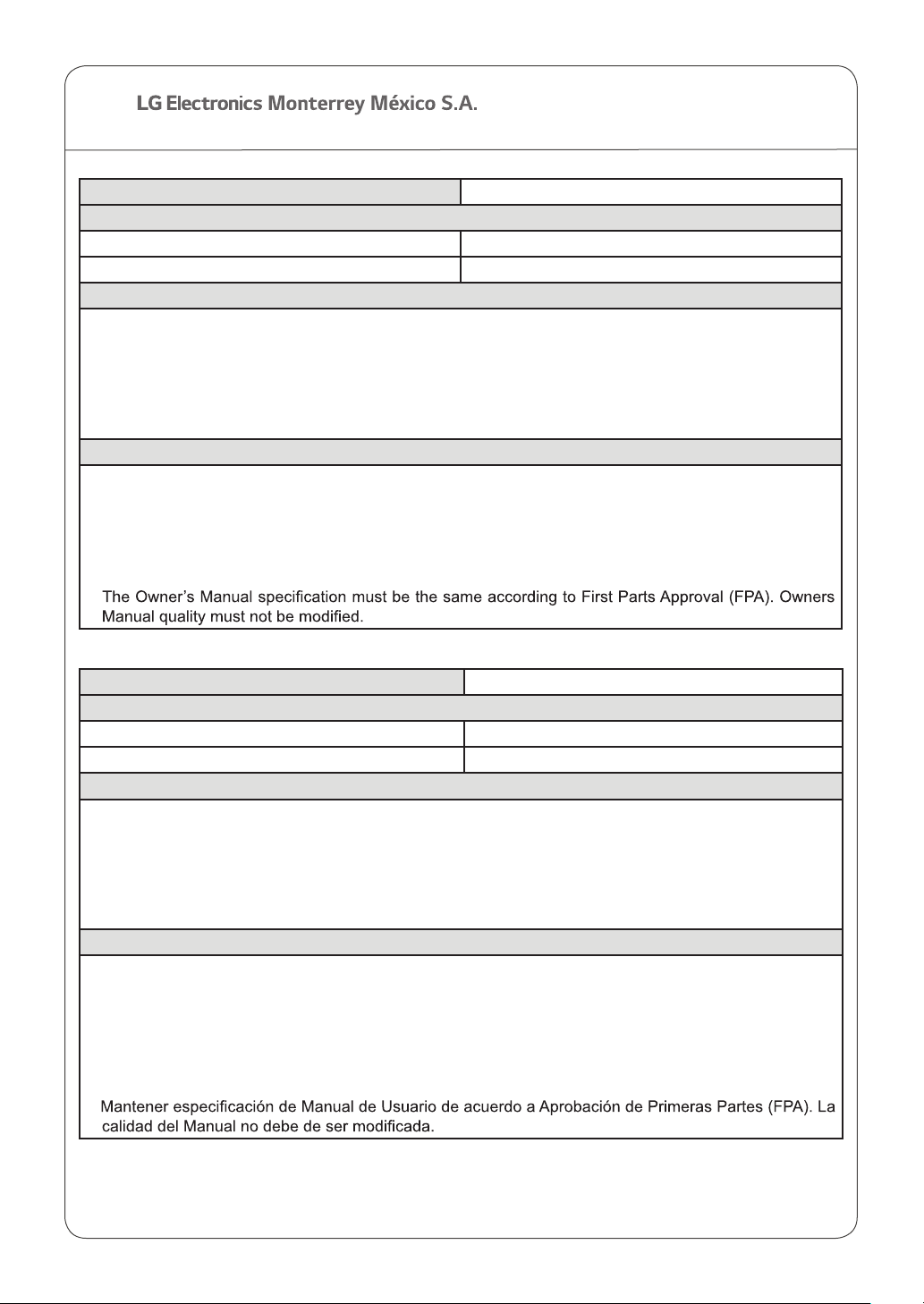 LG Electronics Monterrey México S.A.

The Owner's Manual specification must be the same according to First Parts Approval (FPA). Owners Manual quality must not be modified.

Mantener especificación de Manual de Usuario de acuerdo a Aprobación de Primeras Partes (FPA). La calidad del Manual no debe de ser modificada.